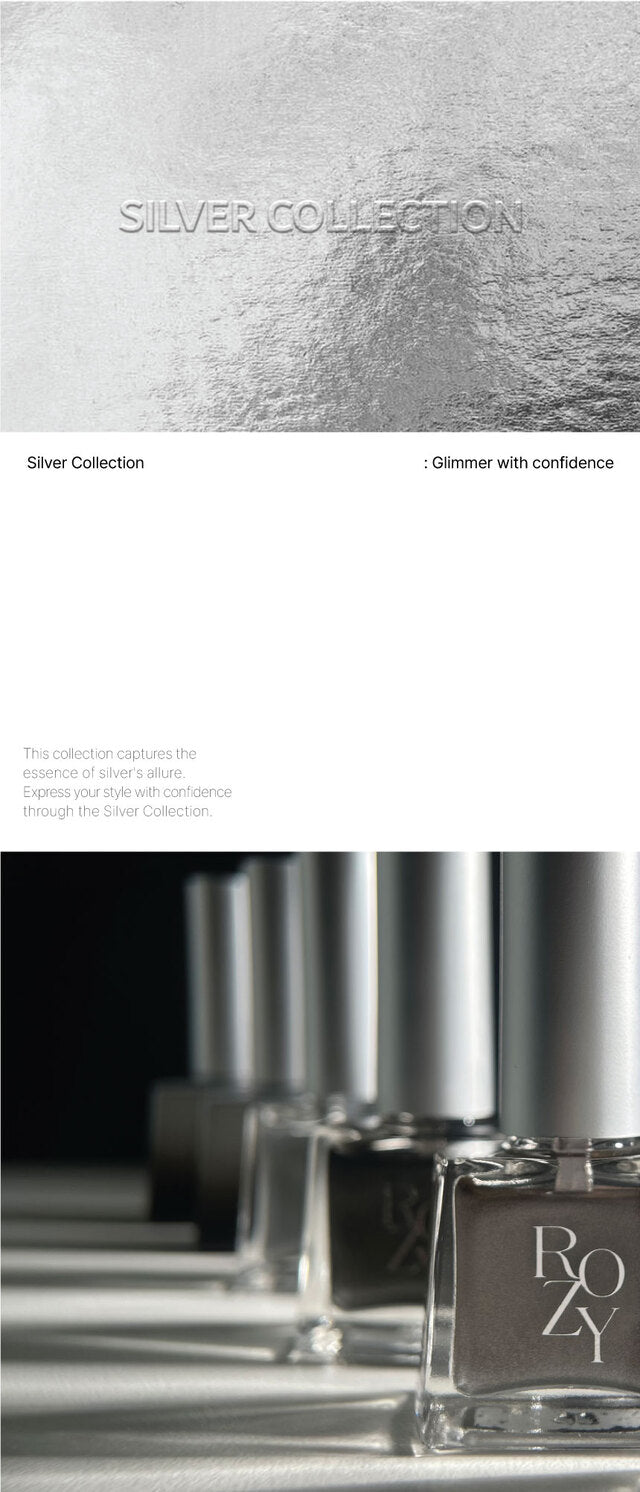 SILVER COLLECTION

Silver Collection

: Glimmer with confidence

This collection captures the essence of silver's allure. Express your style with confidence through the Silver Collection.

ROZY